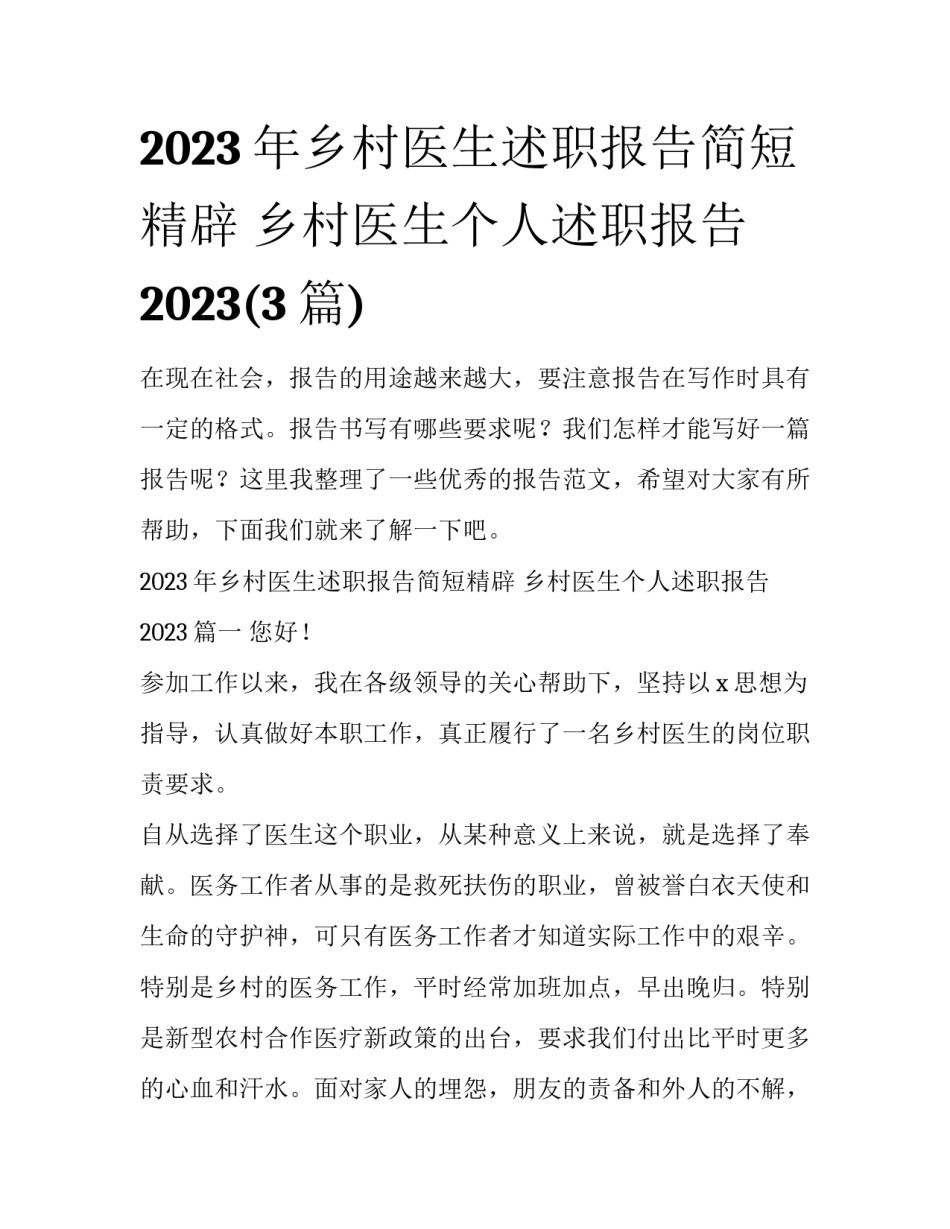 2023 年乡村医生述职报告简短精辟 乡村医生个人述职报告 2023(3 篇)

在现在社会，报告的用途越来越大，要注意报告在写作时具有一定的格式。报告书写有哪些要求呢？我们怎样才能写好一篇报告呢？这里我整理了一些优秀的报告范文，希望对大家有所帮助，下面我们就来了解一下吧。

2023 年乡村医生述职报告简短精辟 乡村医生个人述职报告 2023 篇一 您好！

参加工作以来，我在各级领导的关心帮助下，坚持以 x 思想为指导，认真做好本职工作，真正履行了一名乡村医生的岗位职责要求。

自从选择了医生这个职业，从某种意义上来说，就是选择了奉献。医务工作者从事的是救死扶伤的职业，曾被誉白衣天使和生命的守护神，可只有医务工作者才知道实际工作中的艰辛。特别是乡村的医务工作，平时经常加班加点，早出晚归。特别是新型农村合作医疗新政策的出台，要求我们付出比平时更多的心血和汗水。面对家人的埋怨，朋友的责备和外人的不解，